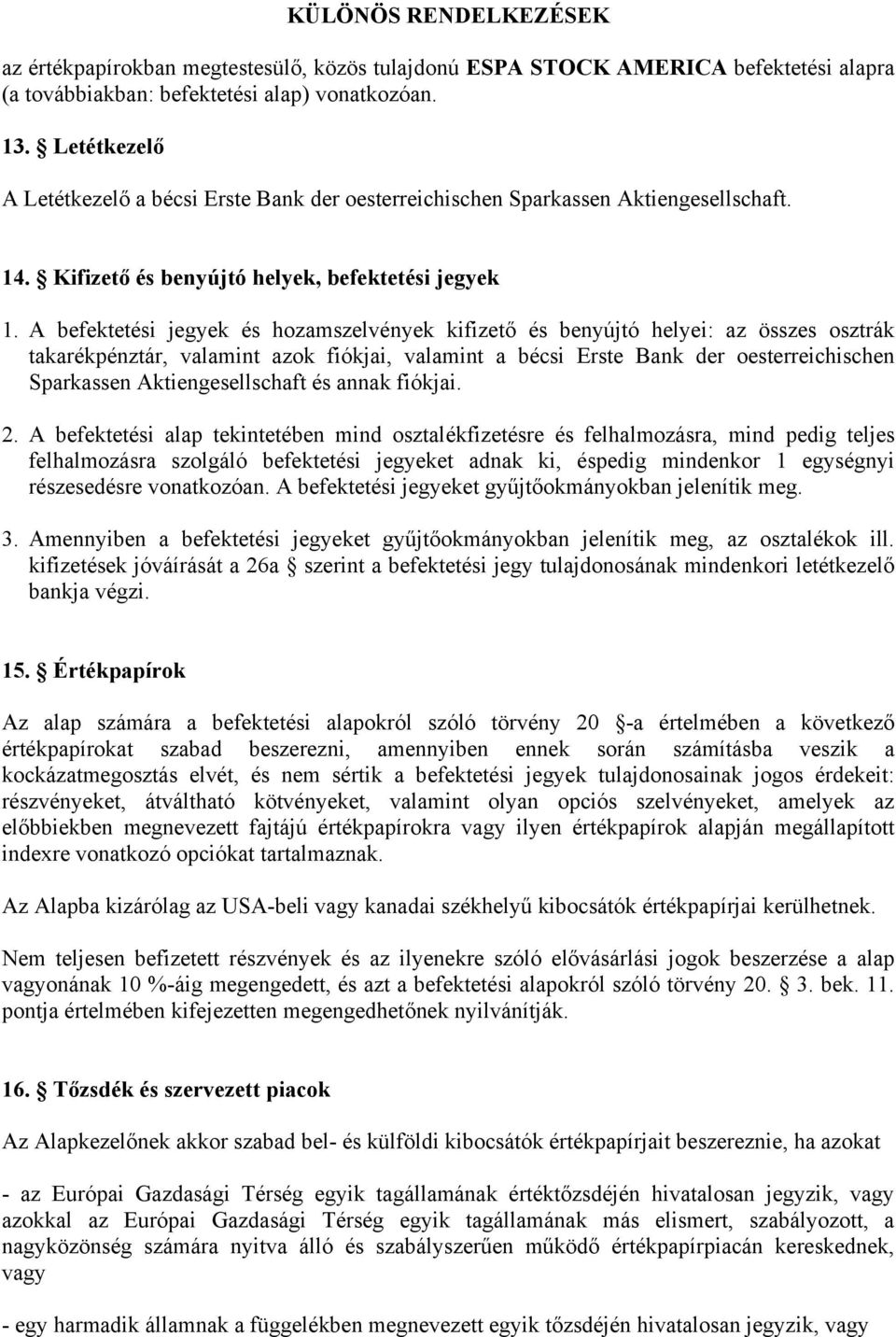 KÜLÖNÖS RENDELKEZÉSEK

az értékpapírokban megtestesülő, közös tulajdonú ESPA STOCK AMERICA befektetési alapra (a továbbiakban: befektetési alap) vonatkozóan.

13. § Letétkezelő

A Letétkezelő a bécsi Erste Bank der oesterreichischen Sparkassen Aktiengesellschaft.

14. § Kifizető és benyújtó helyek, befektetési jegyek

1. A befektetési jegyek és hozamszelvények kifizető és benyújtó helyei: az összes osztrák takarékpénztár, valamint azok fiókjai, valamint a bécsi Erste Bank der oesterreichischen Sparkassen Aktiengesellschaft és annak fiókjai.

2. A befektetési alap tekintetében mind osztalékfizetésre és felhalmozásra, mind pedig teljes felhalmozásra szolgáló befektetési jegyeket adnak ki, éspedig mindenkor 1 egységnyi részesedésre vonatkozóan. A befektetési jegyeket gyűjtőokmányokban jelenítik meg.

3. Amennyiben a befektetési jegyeket gyűjtőokmányokban jelenítik meg, az osztalékok ill. kifizetések jóváírását a 26a § szerint a befektetési jegy tulajdonosának mindenkori letétkezelő bankja végzi.

15. § Értékpapírok

Az alap számára a befektetési alapokról szóló törvény 20 §-a értelmében a következő értékpapírokat szabad beszerezni, amennyiben ennek során számításba veszik a kockázatmegosztás elvét, és nem sértik a befektetési jegyek tulajdonosainak jogos érdekeit: részvényeket, átváltható kötvényeket, valamint olyan opciós szelvényeket, amelyek az előbbiekben megnevezett fajtájú értékpapírokra vagy ilyen értékpapírok alapján megállapított indexre vonatkozó opciókat tartalmaznak.

Az Alapba kizárólag az USA-beli vagy kanadai székhelyű kibocsátók értékpapírjai kerülhetnek.

Nem teljesen befizetett részvények és az ilyenekre szóló elővásárlási jogok beszerzése a alap vagyonának 10 %-áig megengedett, és azt a befektetési alapokról szóló törvény 20. § 3. bek. 11. pontja értelmében kifejezetten megengedhetőnek nyilvánítják.

16. § Tőzsdék és szervezett piacok

Az Alapkezelőnek akkor szabad bel- és külföldi kibocsátók értékpapírjait beszereznie, ha azokat

- az Európai Gazdasági Térség egyik tagállamának értéktőzsdéjén hivatalosan jegyzik, vagy azokkal az Európai Gazdasági Térség egyik tagállamának más elismert, szabályozott, a nagyközönség számára nyitva álló és szabályszerűen működő értékpapírpiacán kereskednek, vagy

- egy harmadik államnak a függelékben megnevezett egyik tőzsdéjén hivatalosan jegyzik, vagy